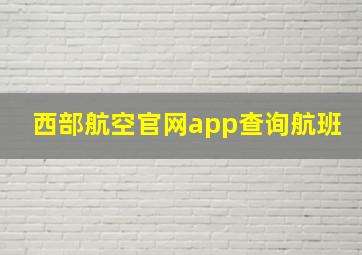 西部航空官网app查询航班